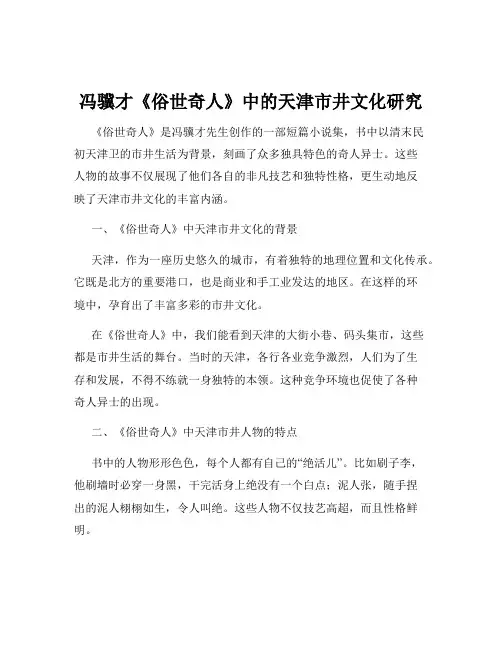 冯骥才《俗世奇人》中的天津市井文化研究

《俗世奇人》是冯骥才先生创作的一部短篇小说集，书中以清末民初天津卫的市井生活为背景，刻画了众多独具特色的奇人异士。这些人物的故事不仅展现了他们各自的非凡技艺和独特性格，更生动地反映了天津市井文化的丰富内涵。

一、《俗世奇人》中天津市井文化的背景

天津，作为一座历史悠久的城市，有着独特的地理位置和文化传承。它既是北方的重要港口，也是商业和手工业发达的地区。在这样的环境中，孕育出了丰富多彩的市井文化。

在《俗世奇人》中，我们能看到天津的大街小巷、码头集市，这些都是市井生活的舞台。当时的天津，各行各业竞争激烈，人们为了生存和发展，不得不练就一身独特的本领。这种竞争环境也促使了各种奇人异士的出现。

二、《俗世奇人》中天津市井人物的特点

书中的人物形形色色，每个人都有自己的“绝活儿”。比如刷子李，他刷墙时必穿一身黑，干完活身上绝没有一个白点；泥人张，随手捏出的泥人栩栩如生，令人叫绝。这些人物不仅技艺高超，而且性格鲜明。